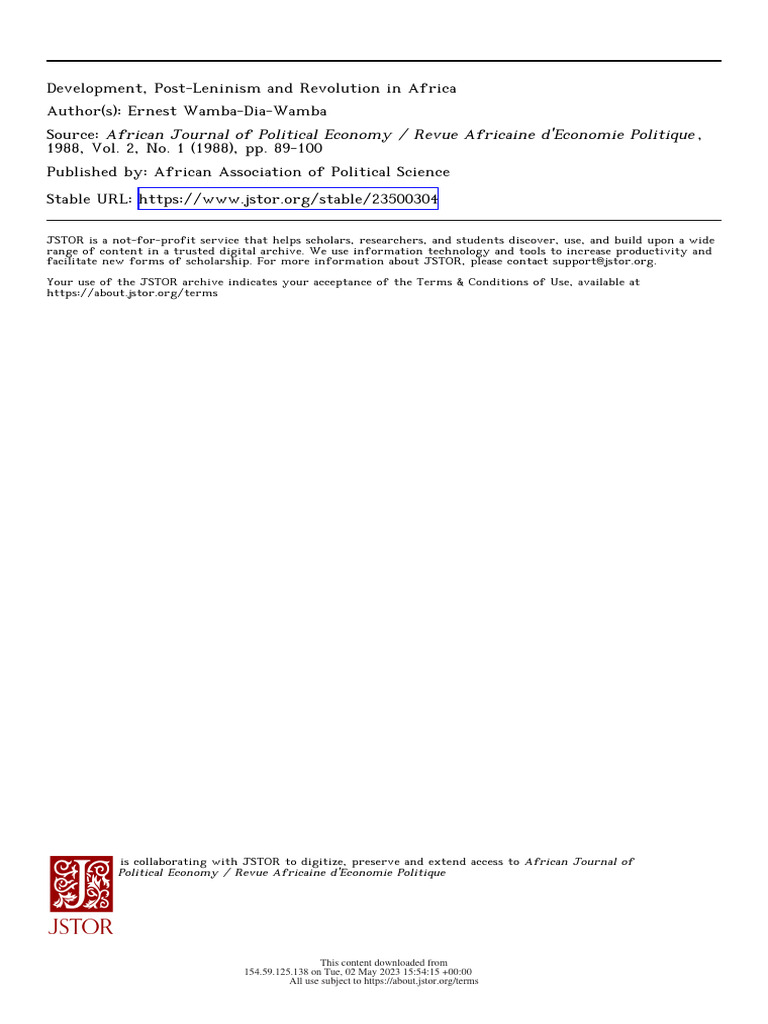 Development, Post-Leninism and Revolution in Africa
Author(s): Ernest Wamba-Dia-Wamba
Source: African Journal of Political Economy / Revue Africaine d'Economie Politique, 1988, Vol. 2, No. 1 (1988), pp. 89-100
Published by: African Association of Political Science
Stable URL: https://www.jstor.org/stable/23500304

JSTOR is a not-for-profit service that helps scholars, researchers, and students discover, use, and build upon a wide range of content in a trusted digital archive. We use information technology and tools to increase productivity and facilitate new forms of scholarship. For more information about JSTOR, please contact support@jstor.org.

Your use of the JSTOR archive indicates your acceptance of the Terms & Conditions of Use, available at https://about.jstor.org/terms

is collaborating with JSTOR to digitize, preserve and extend access to African Journal of Political Economy / Revue Africaine d'Economie Politique

JSTOR

This content downloaded from
154.59.125.138 on Tue, 02 May 2023 15:54:15 +00:00
All use subject to https://about.jstor.org/terms